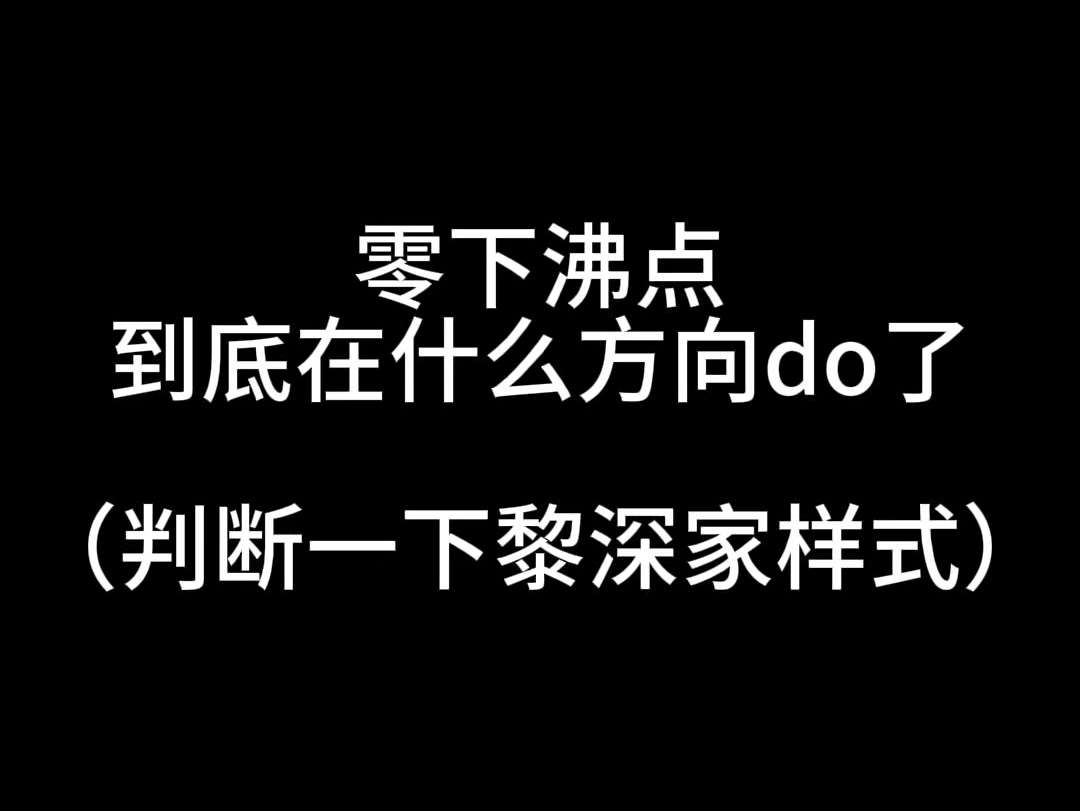 零下沸点
到底在什么方向do了

（判断一下黎深家样式）